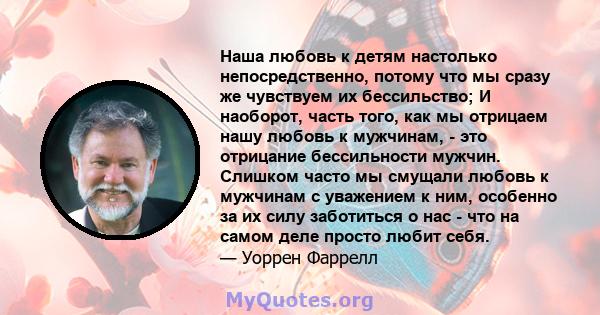 Наша любовь к детям настолько непосредственно, потому что мы сразу же чувствуем их бессильство; И наоборот, часть того, как мы отрицаем нашу любовь к мужчинам, - это отрицание бессильности мужчин. Слишком часто мы смущали любовь к мужчинам с уважением к ним, особенно за их силу заботиться о нас - что на самом деле просто любит себя.
— Уоррен Фаррелл

MyQuotes.org